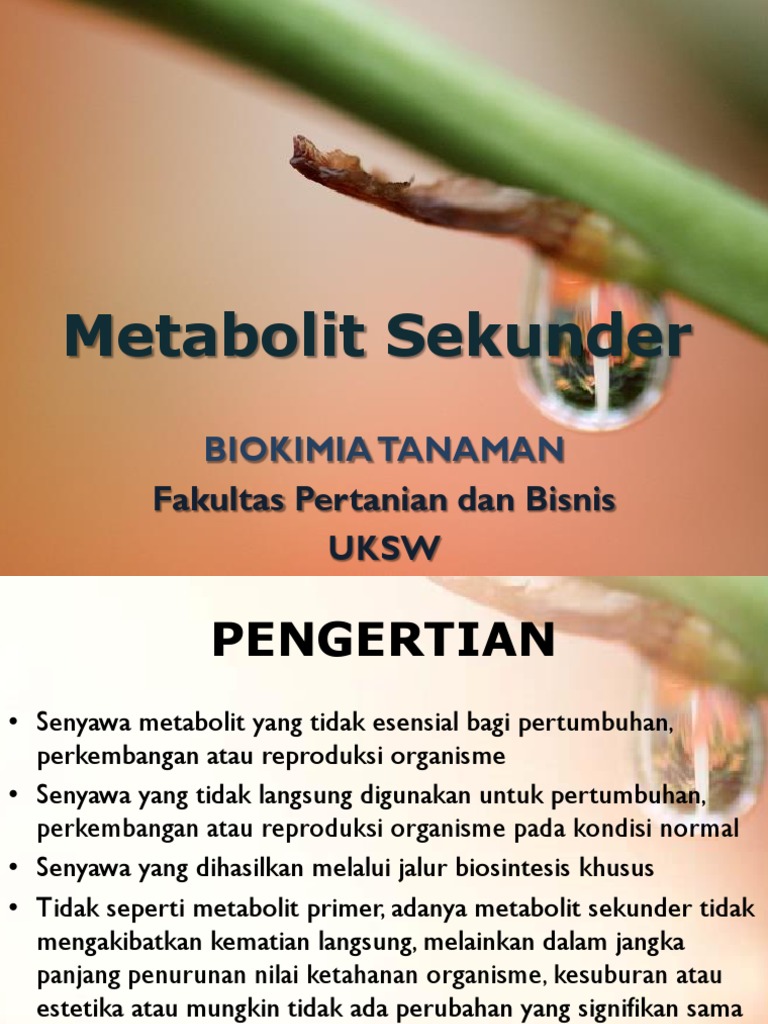 Metabolit Sekunder

BIOKIMIA TANAMAN
Fakultas Pertanian dan Bisnis
UKSW

PENGERTIAN

• Senyawa metabolit yang tidak esensial bagi pertumbuhan, perkembangan atau reproduksi organisme
• Senyawa yang tidak langsung digunakan untuk pertumbuhan, perkembangan atau reproduksi organisme pada kondisi normal
• Senyawa yang dihasilkan melalui jalur biosintesis khusus
• Tidak seperti metabolit primer, adanya metabolit sekunder tidak mengakibatkan kematian langsung, melainkan dalam jangka panjang penurunan nilai ketahanan organisme, kesuburan atau estetika atau mungkin tidak ada perubahan yang signifikan sama